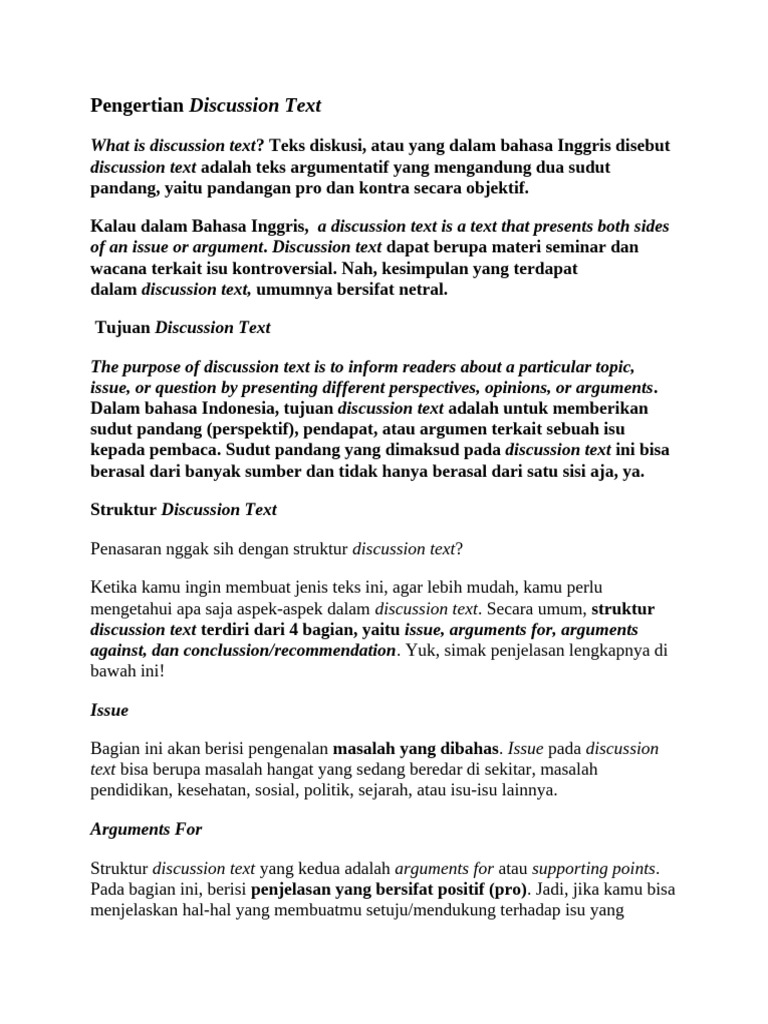 Pengertian Discussion Text

What is discussion text? Teks diskusi, atau yang dalam bahasa Inggris disebut discussion text adalah teks argumentatif yang mengandung dua sudut pandang, yaitu pandangan pro dan kontra secara objektif.

Kalau dalam Bahasa Inggris, a discussion text is a text that presents both sides of an issue or argument. Discussion text dapat berupa materi seminar dan wacana terkait isu kontroversial. Nah, kesimpulan yang terdapat dalam discussion text, umumnya bersifat netral.

Tujuan Discussion Text

The purpose of discussion text is to inform readers about a particular topic, issue, or question by presenting different perspectives, opinions, or arguments. Dalam bahasa Indonesia, tujuan discussion text adalah untuk memberikan sudut pandang (perspektif), pendapat, atau argumen terkait sebuah isu kepada pembaca. Sudut pandang yang dimaksud pada discussion text ini bisa berasal dari banyak sumber dan tidak hanya berasal dari satu sisi aja, ya.

Struktur Discussion Text

Penasaran nggak sih dengan struktur discussion text?

Ketika kamu ingin membuat jenis teks ini, agar lebih mudah, kamu perlu mengetahui apa saja aspek-aspek dalam discussion text. Secara umum, struktur discussion text terdiri dari 4 bagian, yaitu issue, arguments for, arguments against, dan conclussion/recommendation. Yuk, simak penjelasan lengkapnya di bawah ini!

Issue

Bagian ini akan berisi pengenalan masalah yang dibahas. Issue pada discussion text bisa berupa masalah hangat yang sedang beredar di sekitar, masalah pendidikan, kesehatan, sosial, politik, sejarah, atau isu-isu lainnya.

Arguments For

Struktur discussion text yang kedua adalah arguments for atau supporting points. Pada bagian ini, berisi penjelasan yang bersifat positif (pro). Jadi, jika kamu bisa menjelaskan hal-hal yang membuatmu setuju/mendukung terhadap isu yang